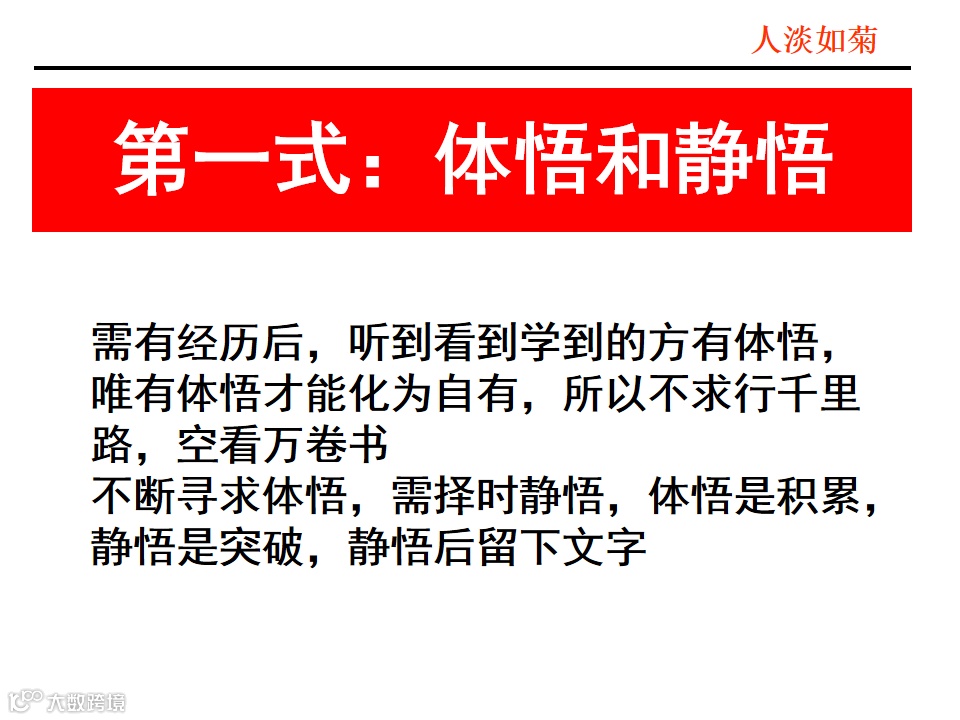 人淡如菊

第一式：体悟和静悟

需有经历后，听到看到学到的方有体悟，唯有体悟才能化为自有，所以不求行千里路，空看万卷书

不断寻求体悟，需择时静悟，体悟是积累，静悟是突破，静悟后留下文字

大数跨境